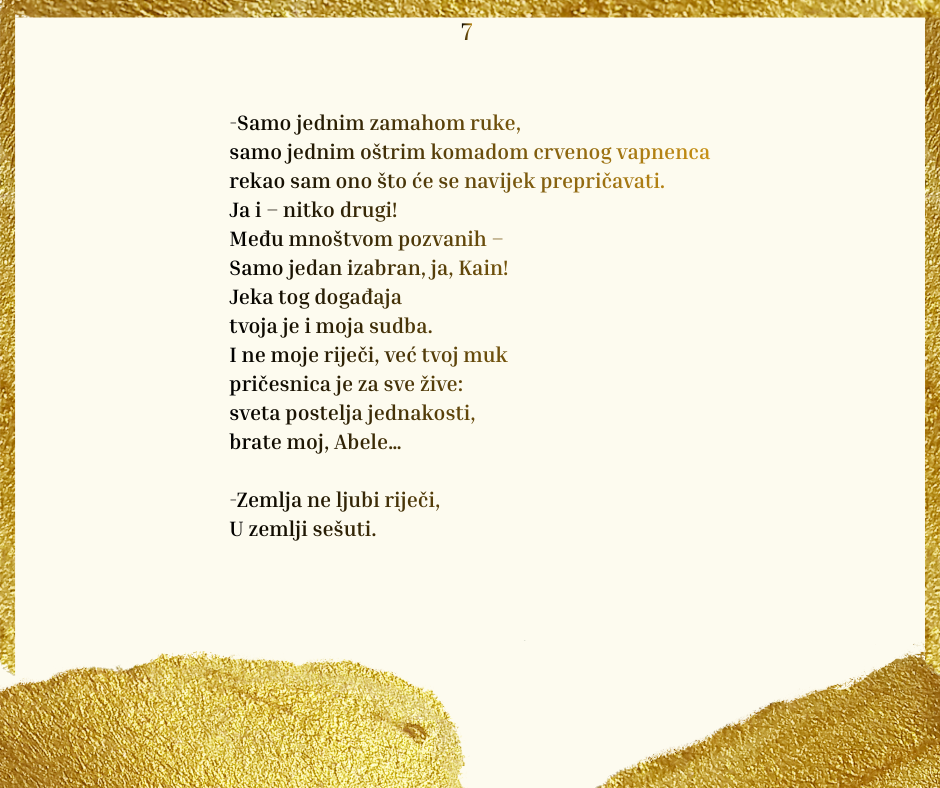 7

-Samo jednim zamahom ruke,
samo jednim oštrim komadom crvenog vapnenca
rekao sam ono što će se navijek prepričavati.
Ja i – nitko drugi!
Među mnoštvom pozvanih –
Samo jedan izabran, ja, Kain!
Jeka tog događaja
tvoja je i moja sudba.
I ne moje riječi, već tvoj muk
pričesnica je za sve žive:
sveta postelja jednakosti,
brate moj, Abele...

-Zemlja ne ljubi riječi,
U zemlji sešuti.